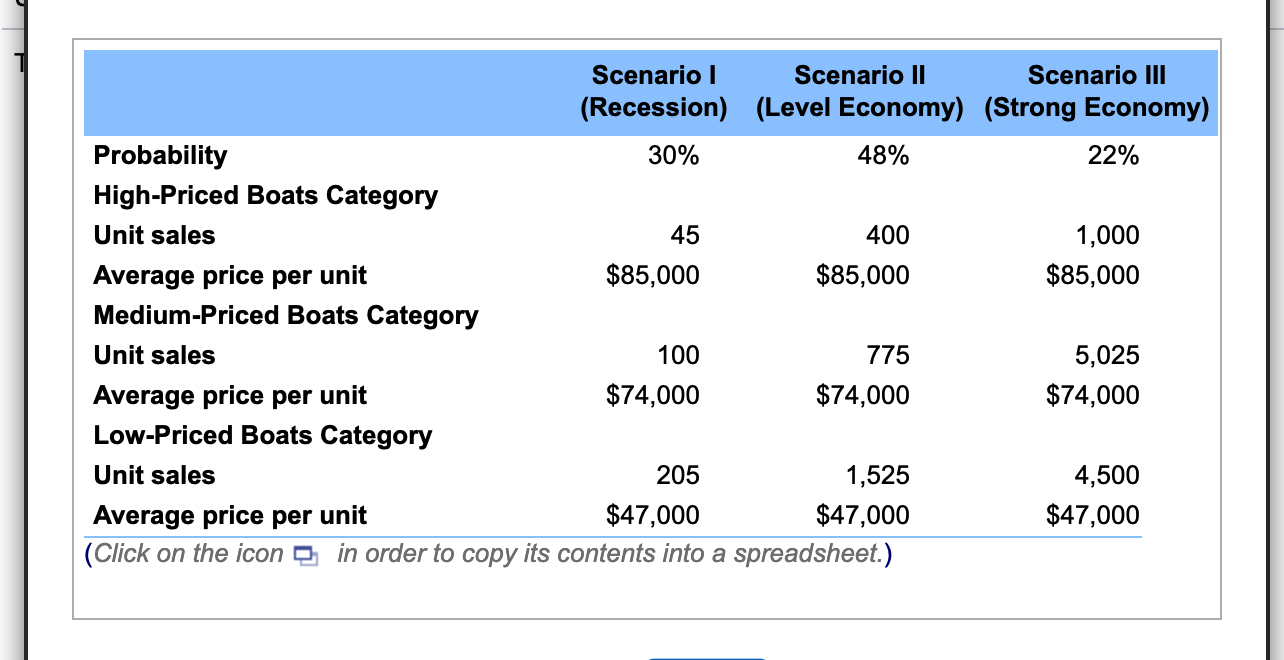 |  | Scenario I (Recession) | Scenario II (Level Economy) | Scenario III (Strong Economy) |
|---|---|---|---|
| Probability | 30% | 48% | 22% |
| High-Priced Boats Category |  |  |  |
| Unit sales | 45 | 400 | 1,000 |
| Average price per unit | $85,000 | $85,000 | $85,000 |
| Medium-Priced Boats Category |  |  |  |
| Unit sales | 100 | 775 | 5,025 |
| Average price per unit | $74,000 | $74,000 | $74,000 |
| Low-Priced Boats Category |  |  |  |
| Unit sales | 205 | 1,525 | 4,500 |
| Average price per unit | $47,000 | $47,000 | $47,000 |

(Click on the icon in order to copy its contents into a spreadsheet.)